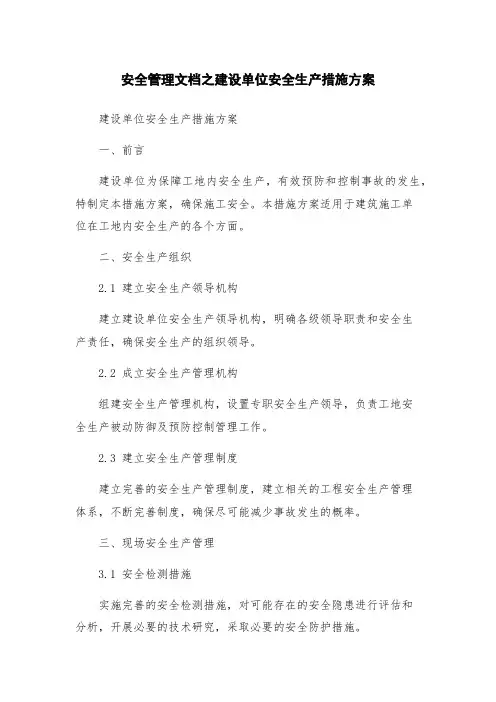 安全管理文档之建设单位安全生产措施方案

建设单位安全生产措施方案

一、前言

建设单位为保障工地内安全生产，有效预防和控制事故的发生，特制定本措施方案，确保施工安全。本措施方案适用于建筑施工单位在工地内安全生产的各个方面。

二、安全生产组织

2.1 建立安全生产领导机构

建立建设单位安全生产领导机构，明确各级领导职责和安全生产责任，确保安全生产的组织领导。

2.2 成立安全生产管理机构

组建安全生产管理机构，设置专职安全生产领导，负责工地安全生产被动防御及预防控制管理工作。

2.3 建立安全生产管理制度

建立完善的安全生产管理制度，建立相关的工程安全生产管理体系，不断完善制度，确保尽可能减少事故发生的概率。

三、现场安全生产管理

3.1 安全检测措施

实施完善的安全检测措施，对可能存在的安全隐患进行评估和分析，开展必要的技术研究，采取必要的安全防护措施。